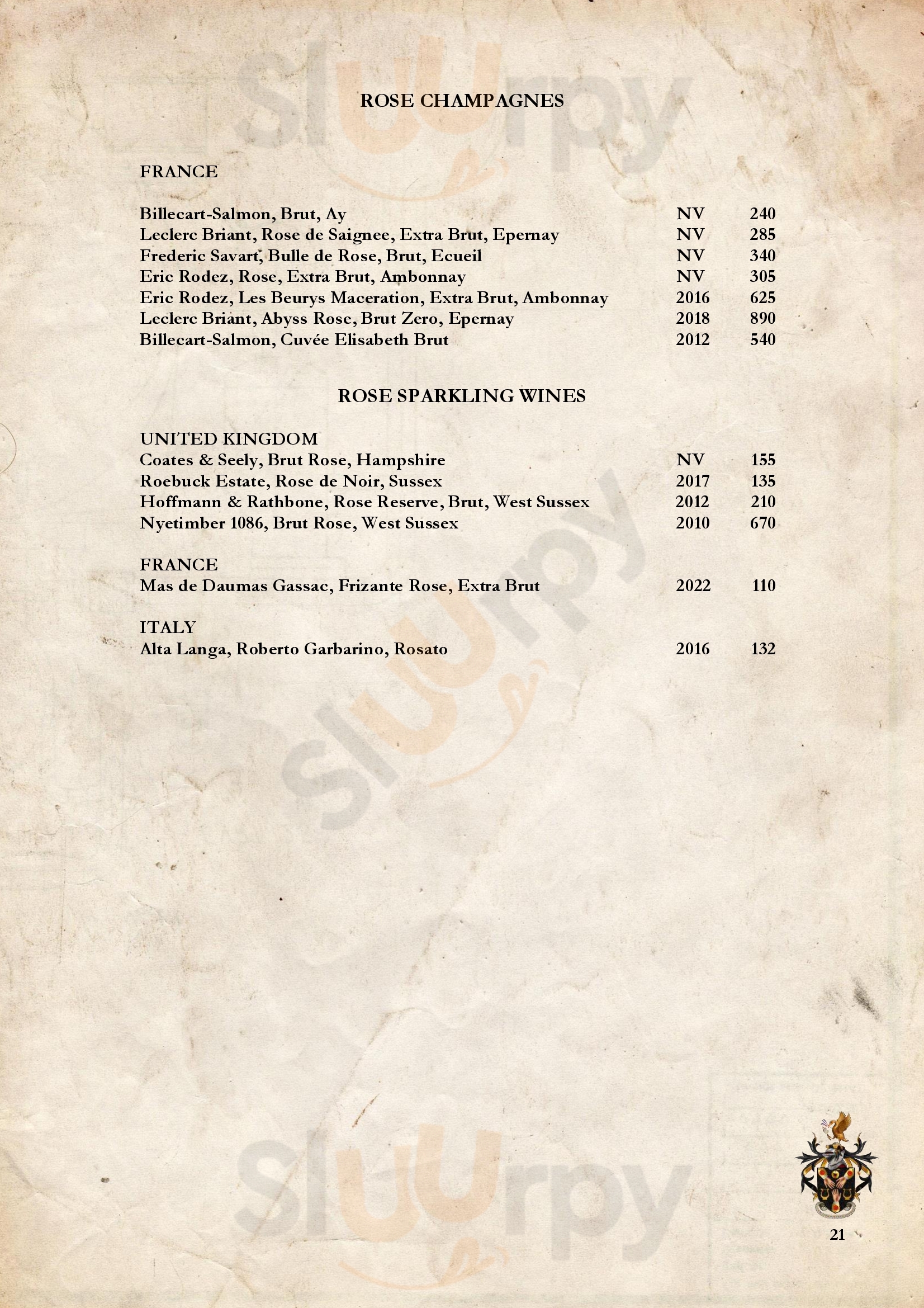 Sluurpy

ROSE CHAMPAGNES

FRANCE

| | | |
|---|---|---|
| Billecart-Salmon, Brut, Ay | NV | 240 |
| Leclerc Briant, Rose de Saignee, Extra Brut, Epernay | NV | 285 |
| Frederic Savart, Bulle de Rose, Brut, Ecueil | NV | 340 |
| Eric Rodez, Rose, Extra Brut, Ambonnay | NV | 305 |
| Eric Rodez, Les Beurys Maceration, Extra Brut, Ambonnay | 2016 | 625 |
| Leclerc Briant, Abyss Rose, Brut Zero, Epernay | 2018 | 890 |
| Billecart-Salmon, Cuvée Elisabeth Brut | 2012 | 540 |

ROSE SPARKLING WINES

UNITED KINGDOM

| | | |
|---|---|---|
| Coates & Seely, Brut Rose, Hampshire | NV | 155 |
| Roebuck Estate, Rose de Noir, Sussex | 2017 | 135 |
| Hoffmann & Rathbone, Rose Reserve, Brut, West Sussex | 2012 | 210 |
| Nyetimber 1086, Brut Rose, West Sussex | 2010 | 670 |

FRANCE

| | | |
|---|---|---|
| Mas de Daumas Gassac, Frizante Rose, Extra Brut | 2022 | 110 |

ITALY

| | | |
|---|---|---|
| Alta Langa, Roberto Garbarino, Rosato | 2016 | 132 |

Sluurpy

Sluurpy

21